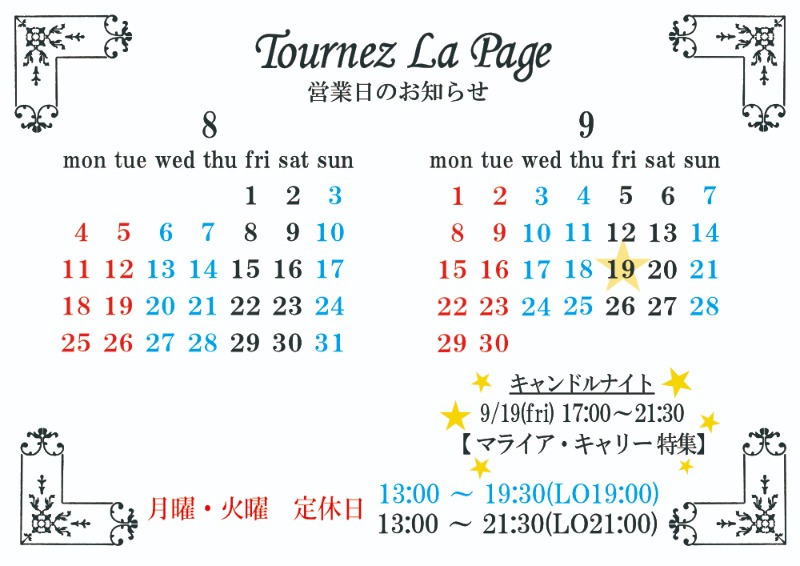 Tournez La Page
営業日のお知らせ

8

| mon | tue | wed | thu | fri | sat | sun |
|---|---|---|---|---|---|---|
| | | | | 1 | 2 | 3 |
| 4 | 5 | 6 | 7 | 8 | 9 | 10 |
| 11 | 12 | 13 | 14 | 15 | 16 | 17 |
| 18 | 19 | 20 | 21 | 22 | 23 | 24 |
| 25 | 26 | 27 | 28 | 29 | 30 | 31 |

9

| mon | tue | wed | thu | fri | sat | sun |
|---|---|---|---|---|---|---|
| 1 | 2 | 3 | 4 | 5 | 6 | 7 |
| 8 | 9 | 10 | 11 | 12 | 13 | 14 |
| 15 | 16 | 17 | 18 | 19 | 20 | 21 |
| 22 | 23 | 24 | 25 | 26 | 27 | 28 |
| 29 | 30 | | | | | |

キャンドルナイト
9/19(fri) 17:00～21:30
【マライア・キャリー特集】

月曜・火曜　定休日
13:00 ～ 19:30(LO19:00)
13:00 ～ 21:30(LO21:00)